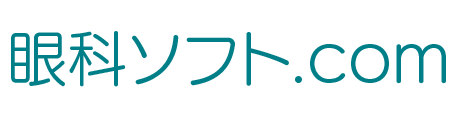 眼科ソフト.com